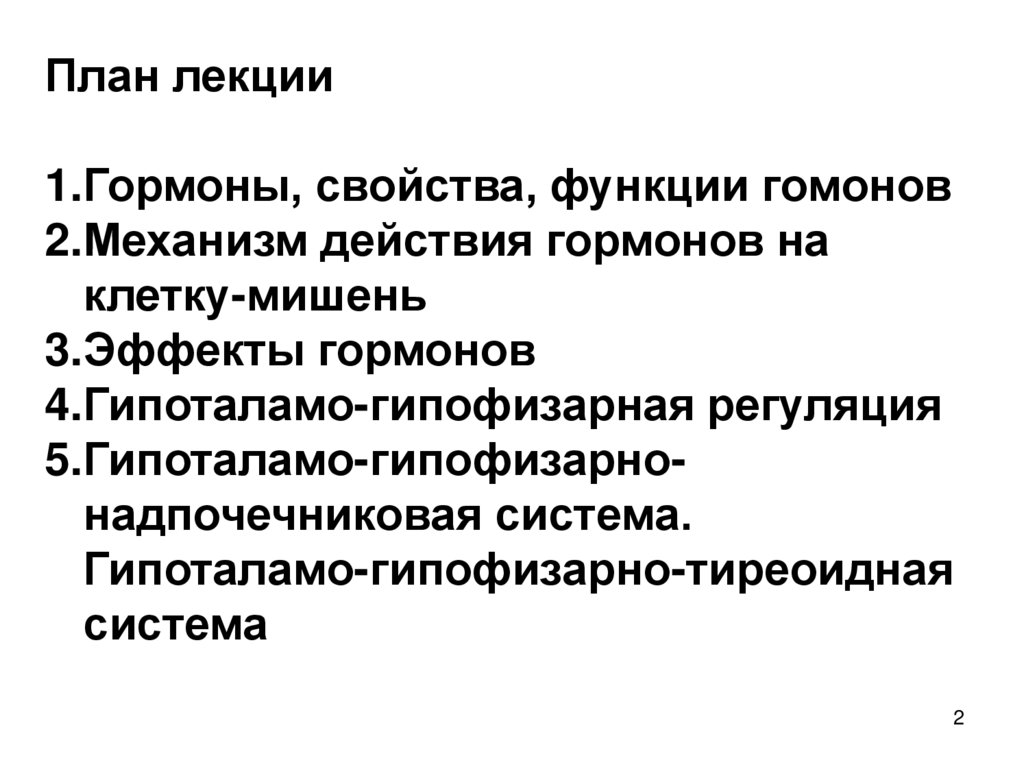 План лекции

1.Гормоны, свойства, функции гомонов
2.Механизм действия гормонов на клетку-мишень
3.Эффекты гормонов
4.Гипоталамо-гипофизарная регуляция
5.Гипоталамо-гипофизарно-надпочечниковая система. Гипоталамо-гипофизарно-тиреоидная система

2